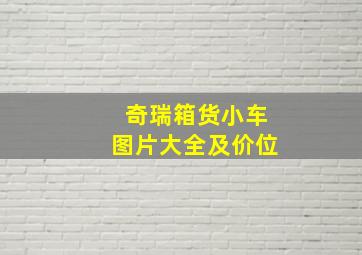 奇瑞箱货小车
图片大全及价位